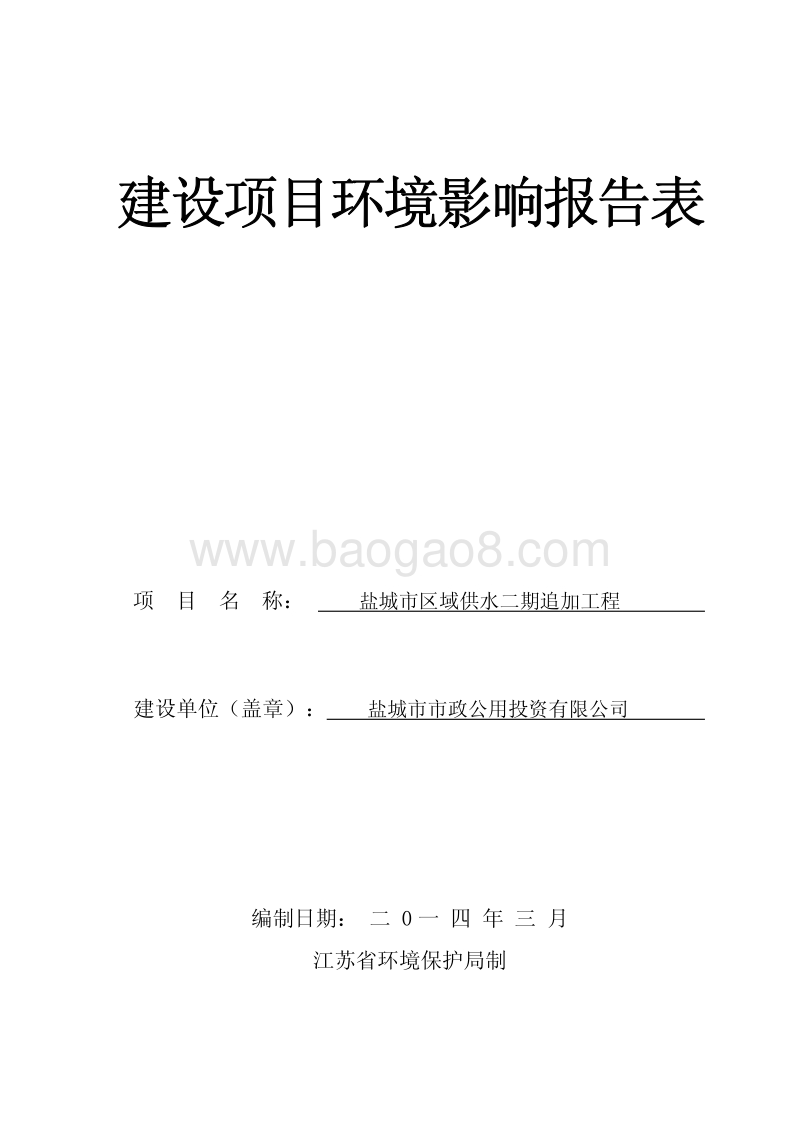 建设项目环境影响报告表

www.baogao8.com

项 目 名 称： 盐城市区域供水二期追加工程

建设单位（盖章）： 盐城市市政公用投资有限公司

编制日期： 二 0一 四 年 三 月

江苏省环境保护局制